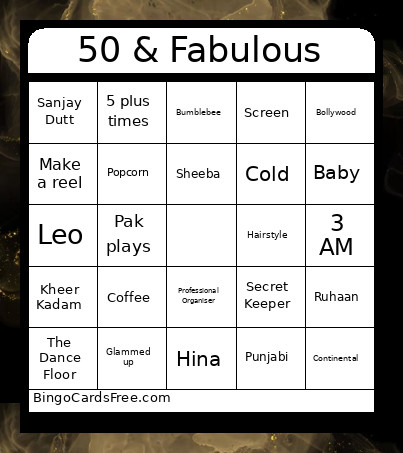 50 & Fabulous

| Sanjay Dutt | 5 plus times | Bumblebee | Screen | Bollywood |
|---|---|---|---|---|
| Make a reel | Popcorn | Sheeba | Cold | Baby |
| Leo | Pak plays | | Hairstyle | 3 AM |
| Kheer Kadam | Coffee | Professional Organiser | Secret Keeper | Ruhaan |
| The Dance Floor | Glammed up | Hina | Punjabi | Continental |

BingoCardsFree.com